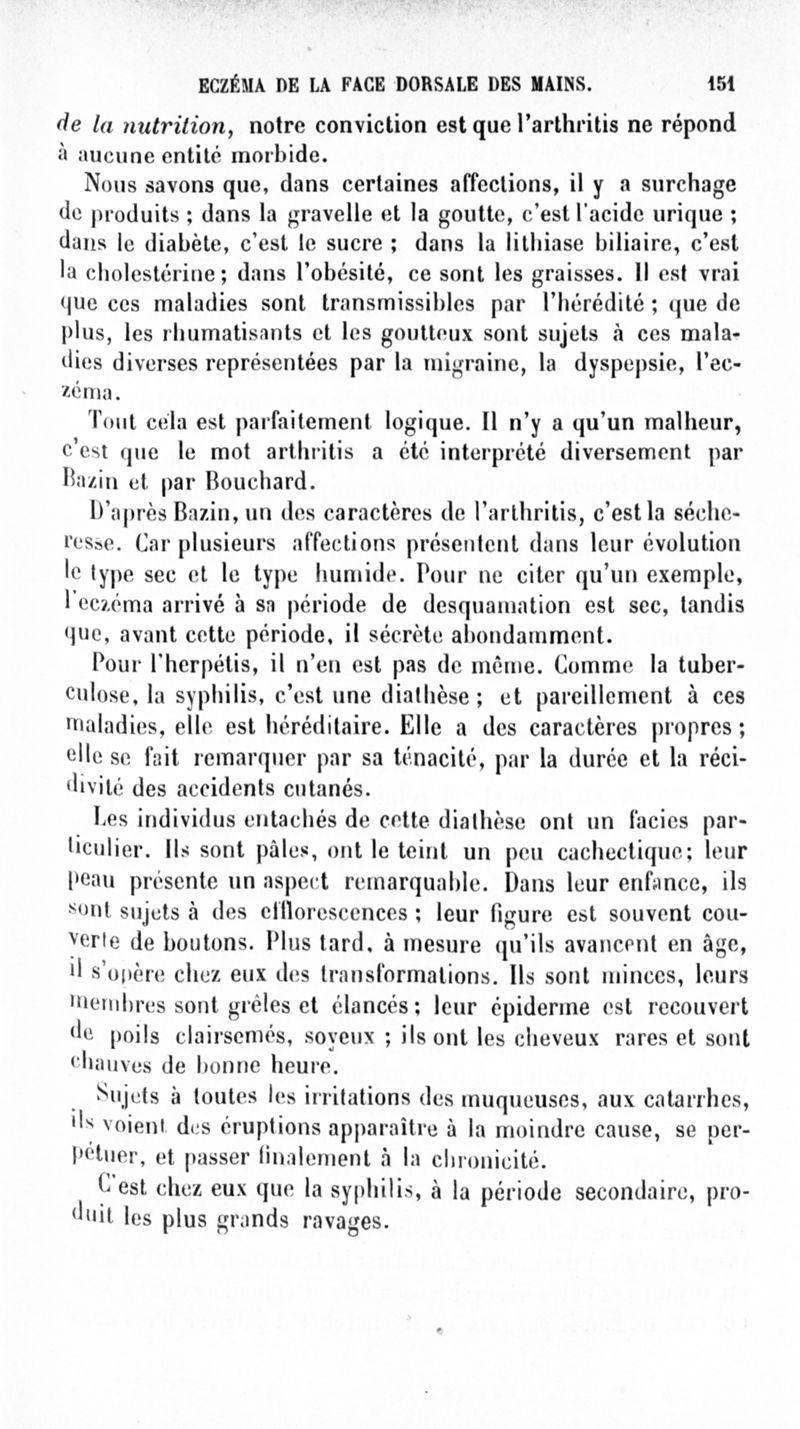 ECZÉMA DE LA FACE DORSALE DES MAINS. 151

de la nutrition, notre conviction est que l'arthritis ne répond à aucune entité morbide.

Nous savons que, dans certaines affections, il y a surchage de produits ; dans la gravelle et la goutte, c'est l'acide urique ; dans le diabète, c'est le sucre ; dans la lithiase biliaire, c'est la cholestérine ; dans l'obésité, ce sont les graisses. Il est vrai que ces maladies sont transmissibles par l'hérédité ; que de plus, les rhumatisants et les goutteux sont sujets à ces maladies diverses représentées par la migraine, la dyspepsie, l'eczéma.

Tout cela est parfaitement logique. Il n'y a qu'un malheur, c'est que le mot arthritis a été interprété diversement par Bazin et par Bouchard.

D'après Bazin, un des caractères de l'arthritis, c'est la sécheresse. Car plusieurs affections présentent dans leur évolution le type sec et le type humide. Pour ne citer qu'un exemple, l'eczéma arrivé à sa période de desquamation est sec, tandis que, avant cette période, il sécrète abondamment.

Pour l'herpétis, il n'en est pas de même. Comme la tuberculose, la syphilis, c'est une diathèse ; et pareillement à ces maladies, elle est héréditaire. Elle a des caractères propres ; elle se fait remarquer par sa ténacité, par la durée et la récidivité des accidents cutanés.

Les individus entachés de cette diathèse ont un facies particulier. Ils sont pâles, ont le teint un peu cachectique ; leur peau présente un aspect remarquable. Dans leur enfance, ils sont sujets à des efflorescences ; leur figure est souvent couverte de boutons. Plus tard, à mesure qu'ils avancent en âge, il s'opère chez eux des transformations. Ils sont minces, leurs membres sont grêles et élancés ; leur épiderme est recouvert de poils clairsemés, soyeux ; ils ont les cheveux rares et sont chauves de bonne heure.

Sujets à toutes les irritations des muqueuses, aux catarrhes, ils voient des éruptions apparaître à la moindre cause, se perpétuer, et passer finalement à la chronicité.

C'est chez eux que la syphilis, à la période secondaire, produit les plus grands ravages.